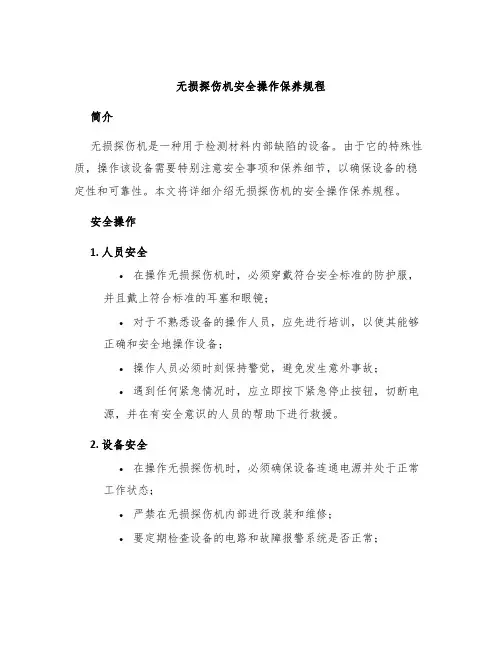 无损探伤机安全操作保养规程

简介

无损探伤机是一种用于检测材料内部缺陷的设备。由于它的特殊性质，操作该设备需要特别注意安全事项和保养细节，以确保设备的稳定性和可靠性。本文将详细介绍无损探伤机的安全操作保养规程。

安全操作

1. 人员安全

• 在操作无损探伤机时，必须穿戴符合安全标准的防护服，并且戴上符合标准的耳塞和眼镜；

• 对于不熟悉设备的操作人员，应先进行培训，以使其能够正确和安全地操作设备；

• 操作人员必须时刻保持警觉，避免发生意外事故；

• 遇到任何紧急情况时，应立即按下紧急停止按钮，切断电源，并在有安全意识的人员的帮助下进行救援。

2. 设备安全

• 在操作无损探伤机时，必须确保设备连通电源并处于正常工作状态；

• 严禁在无损探伤机内部进行改装和维修；

• 要定期检查设备的电路和故障报警系统是否正常；